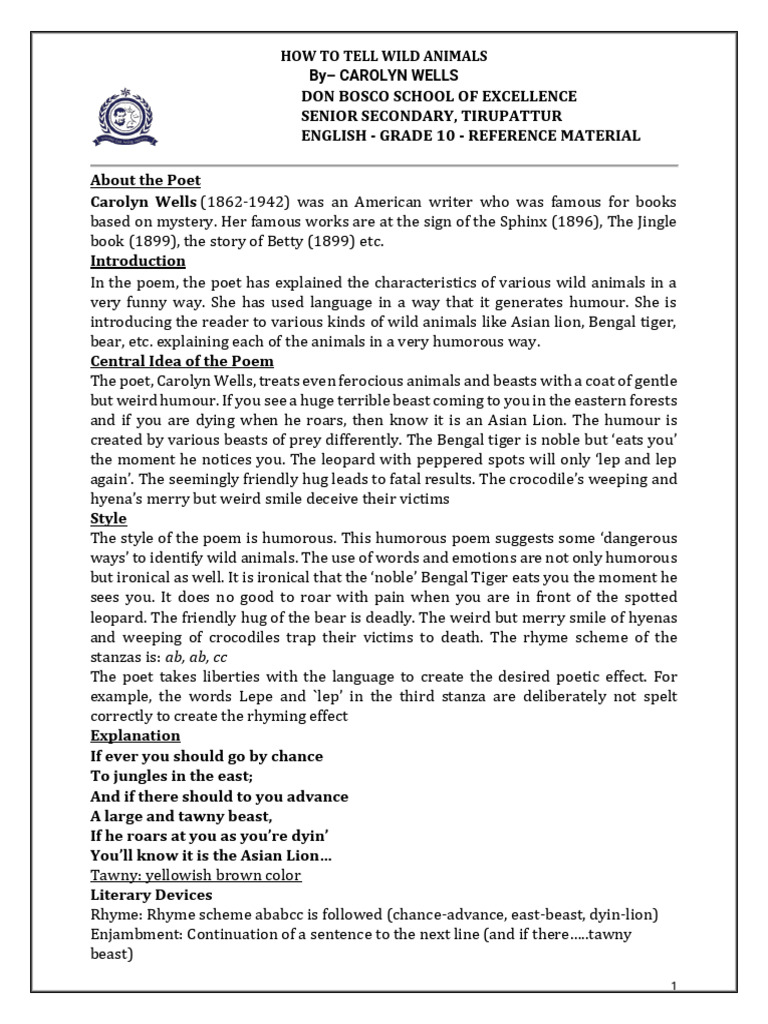 HOW TO TELL WILD ANIMALS
By– CAROLYN WELLS
DON BOSCO SCHOOL OF EXCELLENCE
SENIOR SECONDARY, TIRUPATTUR
ENGLISH - GRADE 10 - REFERENCE MATERIAL

About the Poet
Carolyn Wells (1862-1942) was an American writer who was famous for books based on mystery. Her famous works are at the sign of the Sphinx (1896), The Jingle book (1899), the story of Betty (1899) etc.
Introduction
In the poem, the poet has explained the characteristics of various wild animals in a very funny way. She has used language in a way that it generates humour. She is introducing the reader to various kinds of wild animals like Asian lion, Bengal tiger, bear, etc. explaining each of the animals in a very humorous way.
Central Idea of the Poem
The poet, Carolyn Wells, treats even ferocious animals and beasts with a coat of gentle but weird humour. If you see a huge terrible beast coming to you in the eastern forests and if you are dying when he roars, then know it is an Asian Lion. The humour is created by various beasts of prey differently. The Bengal tiger is noble but 'eats you' the moment he notices you. The leopard with peppered spots will only 'lep and lep again'. The seemingly friendly hug leads to fatal results. The crocodile's weeping and hyena's merry but weird smile deceive their victims
Style
The style of the poem is humorous. This humorous poem suggests some 'dangerous ways' to identify wild animals. The use of words and emotions are not only humorous but ironical as well. It is ironical that the 'noble' Bengal Tiger eats you the moment he sees you. It does no good to roar with pain when you are in front of the spotted leopard. The friendly hug of the bear is deadly. The weird but merry smile of hyenas and weeping of crocodiles trap their victims to death. The rhyme scheme of the stanzas is: ab, ab, cc
The poet takes liberties with the language to create the desired poetic effect. For example, the words Lepe and `lep' in the third stanza are deliberately not spelt correctly to create the rhyming effect
Explanation
If ever you should go by chance
To jungles in the east;
And if there should to you advance
A large and tawny beast,
If he roars at you as you're dyin'
You'll know it is the Asian Lion…
Tawny: yellowish brown color
Literary Devices
Rhyme: Rhyme scheme ababcc is followed (chance-advance, east-beast, dyin-lion)
Enjambment: Continuation of a sentence to the next line (and if there…..tawny beast)

1